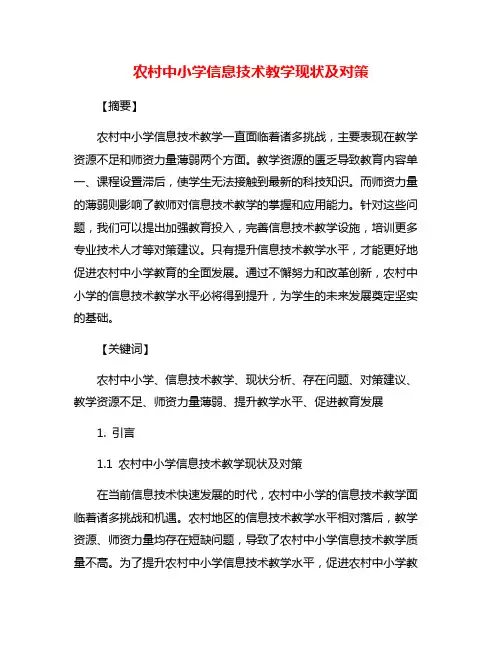 农村中小学信息技术教学现状及对策

【摘要】

农村中小学信息技术教学一直面临着诸多挑战，主要表现在教学资源不足和师资力量薄弱两个方面。教学资源的匮乏导致教育内容单一、课程设置滞后，使学生无法接触到最新的科技知识。而师资力量的薄弱则影响了教师对信息技术教学的掌握和应用能力。针对这些问题，我们可以提出加强教育投入，完善信息技术教学设施，培训更多专业技术人才等对策建议。只有提升信息技术教学水平，才能更好地促进农村中小学教育的全面发展。通过不懈努力和改革创新，农村中小学的信息技术教学水平必将得到提升，为学生的未来发展奠定坚实的基础。

【关键词】

农村中小学、信息技术教学、现状分析、存在问题、对策建议、教学资源不足、师资力量薄弱、提升教学水平、促进教育发展

1. 引言

1.1 农村中小学信息技术教学现状及对策

在当前信息技术快速发展的时代，农村中小学的信息技术教学面临着诸多挑战和机遇。农村地区的信息技术教学水平相对落后，教学资源、师资力量均存在短缺问题，导致了农村中小学信息技术教学质量不高。为了提升农村中小学信息技术教学水平，促进农村中小学教